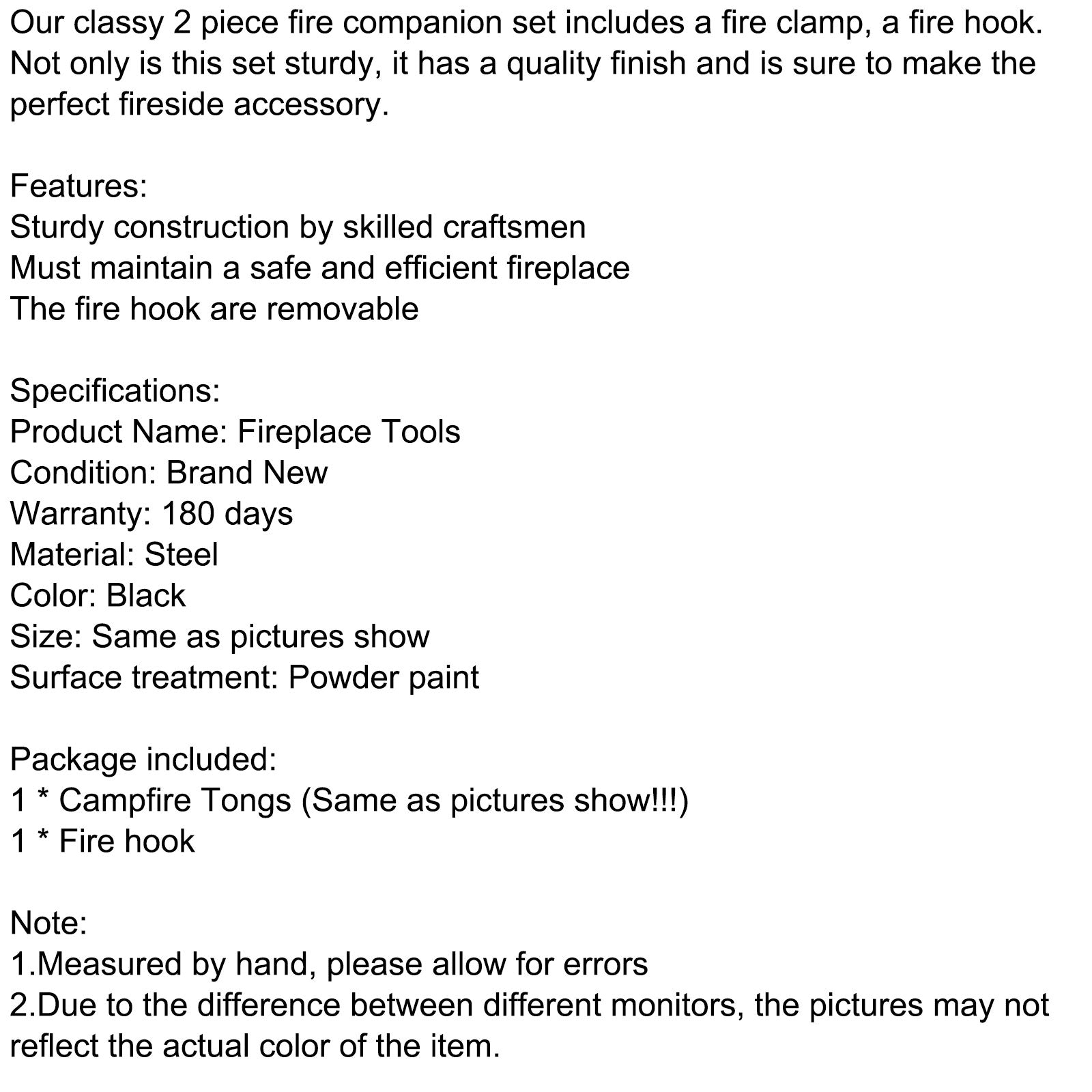 Our classy 2 piece fire companion set includes a fire clamp, a fire hook. Not only is this set sturdy, it has a quality finish and is sure to make the perfect fireside accessory.

Features:
Sturdy construction by skilled craftsmen
Must maintain a safe and efficient fireplace
The fire hook are removable

Specifications:
Product Name: Fireplace Tools
Condition: Brand New
Warranty: 180 days
Material: Steel
Color: Black
Size: Same as pictures show
Surface treatment: Powder paint

Package included:
1 * Campfire Tongs (Same as pictures show!!!)
1 * Fire hook

Note:
1.Measured by hand, please allow for errors
2.Due to the difference between different monitors, the pictures may not reflect the actual color of the item.